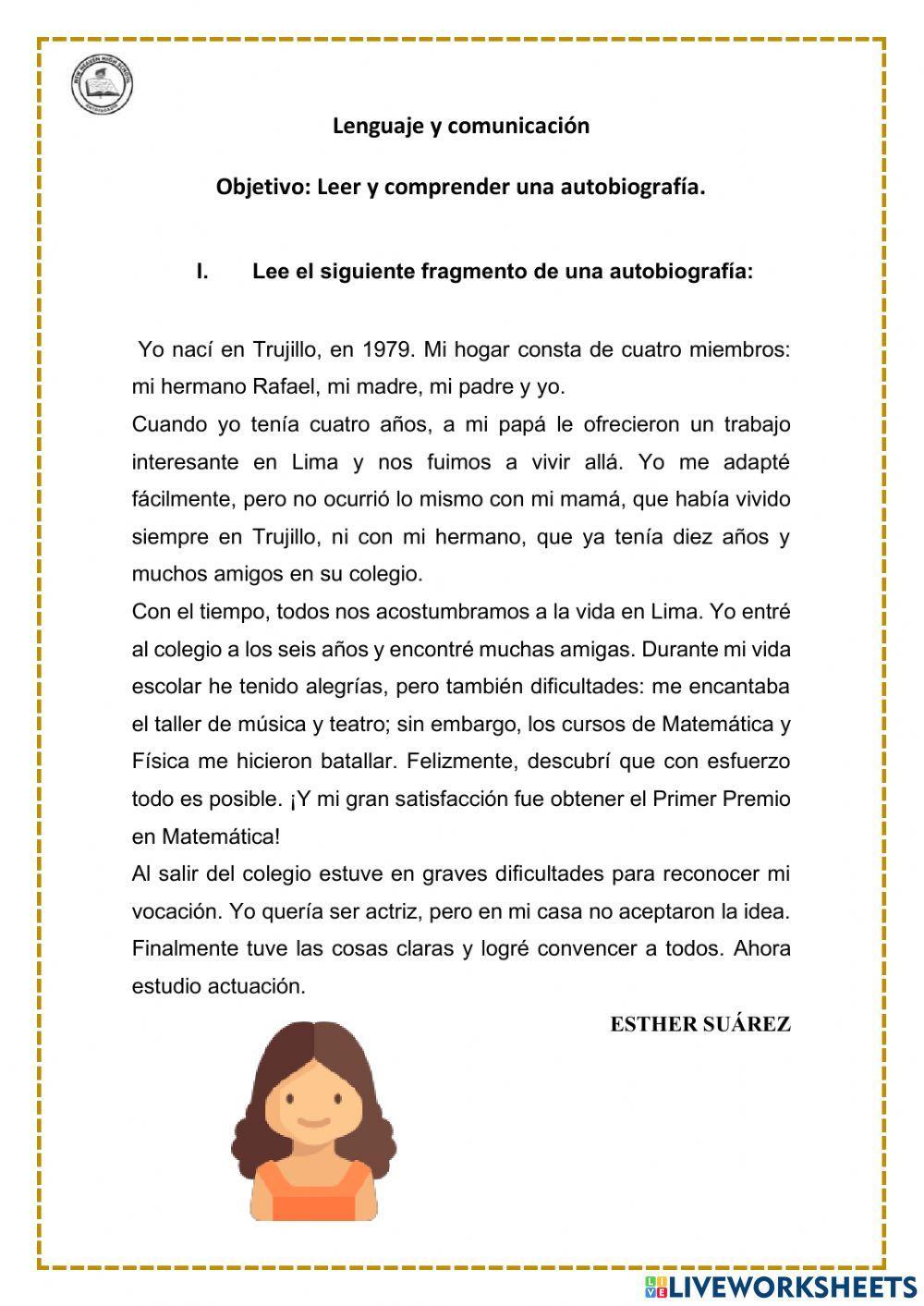 NEW HEAVEN HIGH SCHOOL

Lenguaje y comunicación

Objetivo: Leer y comprender una autobiografía.

I. Lee el siguiente fragmento de una autobiografía:

Yo nací en Trujillo, en 1979. Mi hogar consta de cuatro miembros: mi hermano Rafael, mi madre, mi padre y yo.
Cuando yo tenía cuatro años, a mi papá le ofrecieron un trabajo interesante en Lima y nos fuimos a vivir allá. Yo me adapté fácilmente, pero no ocurrió lo mismo con mi mamá, que había vivido siempre en Trujillo, ni con mi hermano, que ya tenía diez años y muchos amigos en su colegio.
Con el tiempo, todos nos acostumbramos a la vida en Lima. Yo entré al colegio a los seis años y encontré muchas amigas. Durante mi vida escolar he tenido alegrías, pero también dificultades: me encantaba el taller de música y teatro; sin embargo, los cursos de Matemática y Física me hicieron batallar. Felizmente, descubrí que con esfuerzo todo es posible. ¡Y mi gran satisfacción fue obtener el Primer Premio en Matemática!
Al salir del colegio estuve en graves dificultades para reconocer mi vocación. Yo quería ser actriz, pero en mi casa no aceptaron la idea. Finalmente tuve las cosas claras y logré convencer a todos. Ahora estudio actuación.

ESTHER SUÁREZ

LIVEWORKSHEETS